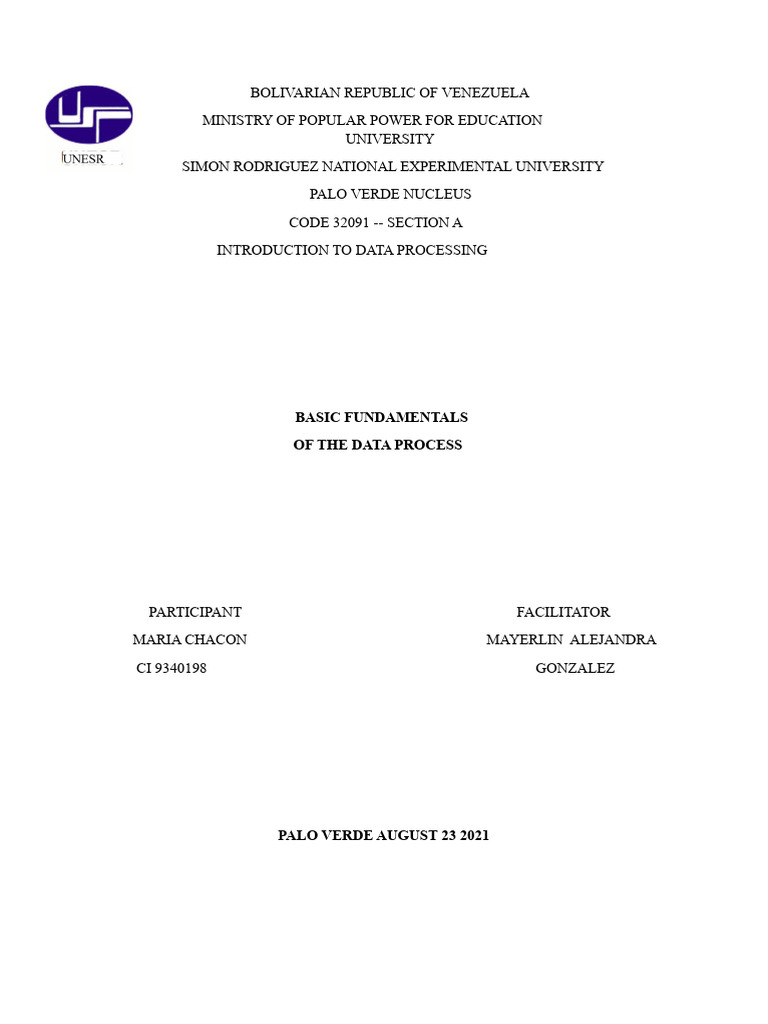 UNESR

BOLIVARIAN REPUBLIC OF VENEZUELA

MINISTRY OF POPULAR POWER FOR EDUCATION UNIVERSITY

SIMON RODRIGUEZ NATIONAL EXPERIMENTAL UNIVERSITY

PALO VERDE NUCLEUS

CODE 32091 -- SECTION A

INTRODUCTION TO DATA PROCESSING

BASIC FUNDAMENTALS
OF THE DATA PROCESS

PARTICIPANT
MARIA CHACON
CI 9340198

FACILITATOR
MAYERLIN ALEJANDRA
GONZALEZ

PALO VERDE AUGUST 23 2021